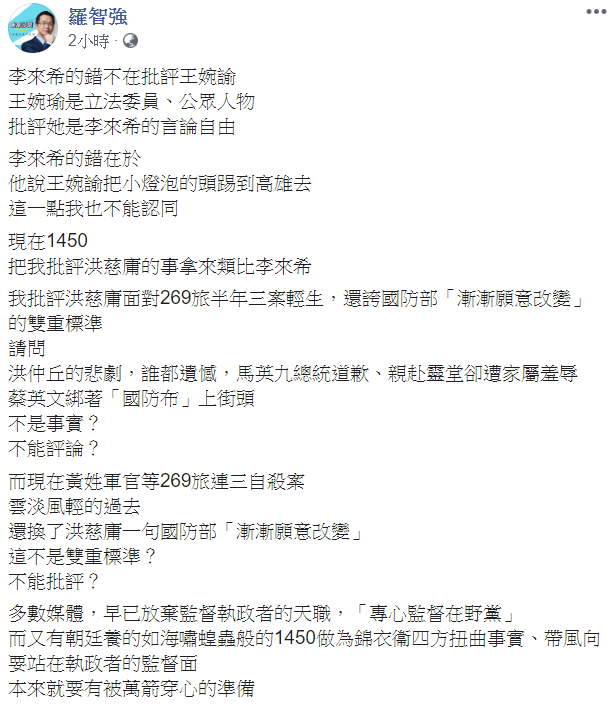 羅智強
2小時 ·

李來希的錯不在批評王婉諭
王婉瑜是立法委員、公眾人物
批評她是李來希的言論自由

李來希的錯在於
他說王婉諭把小燈泡的頭踢到高雄去
這一點我也不能認同

現在1450
把我批評洪慈庸的事拿來類比李來希

我批評洪慈庸面對269旅半年三案輕生，還誇國防部「漸漸願意改變」的雙重標準
請問
洪仲丘的悲劇，誰都遺憾，馬英九總統道歉、親赴靈堂卻遭家屬羞辱
蔡英文綁著「國防布」上街頭
不是事實？
不能評論？

而現在黃姓軍官等269旅連三自殺案
雲淡風輕的過去
還換了洪慈庸一句國防部「漸漸願意改變」
這不是雙重標準？
不能批評？

多數媒體，早已放棄監督執政者的天職，「專心監督在野黨」
而又有朝廷養的如海嘯蝗蟲般的1450做為錦衣衛四方扭曲事實、帶風向
要站在執政者的監督面
本來就要有被萬箭穿心的準備